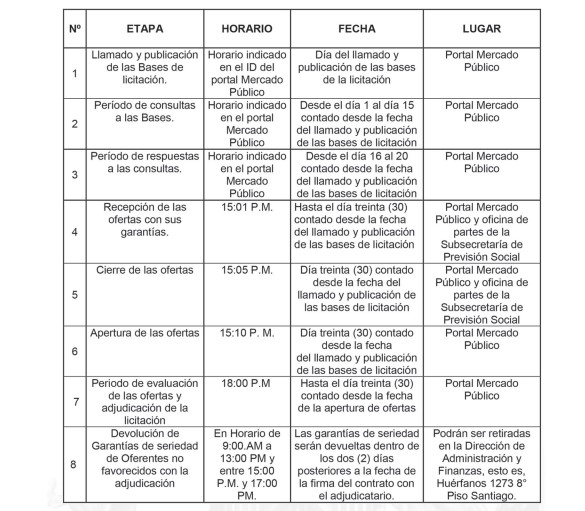 | Nº | ETAPA | HORARIO | FECHA | LUGAR |
|---|---|---|---|---|
| 1 | Llamado y publicación de las Bases de licitación. | Horario indicado en el ID del portal Mercado Público | Día del llamado y publicación de las bases de la licitación | Portal Mercado Público |
| 2 | Período de consultas a las Bases. | Horario indicado en el portal Mercado Público | Desde el día 1 al día 15 contado desde la fecha del llamado y publicación de las bases de licitación | Portal Mercado Público |
| 3 | Período de respuestas a las consultas. | Horario indicado en el portal Mercado Público | Desde el día 16 al 20 contado desde la fecha del llamado y publicación de las bases de licitación | Portal Mercado Público |
| 4 | Recepción de las ofertas con sus garantías. | 15:01 P.M. | Hasta el día treinta (30) contado desde la fecha del llamado y publicación de las bases de licitación | Portal Mercado Público y oficina de partes de la Subsecretaría de Previsión Social |
| 5 | Cierre de las ofertas | 15:05 P.M. | Día treinta (30) contado desde la fecha del llamado y publicación de las bases de licitación | Portal Mercado Público y oficina de partes de la Subsecretaría de Previsión Social |
| 6 | Apertura de las ofertas | 15:10 P. M. | Día treinta (30) contado desde la fecha del llamado y publicación de las bases de licitación | Portal Mercado Público |
| 7 | Periodo de evaluación de las ofertas y adjudicación de la licitación | 18:00 P.M | Hasta el día treinta (30) contado desde la fecha de la apertura de ofertas | Portal Mercado Público |
| 8 | Devolución de Garantías de seriedad de Oferentes no favorecidos con la adjudicación | En Horario de 9:00.AM a 13:00 PM y entre 15:00 P.M. y 17:00 PM. | Las garantías de seriedad serán devueltas dentro de los dos (2) días posteriores a la fecha de la firma del contrato con el adjudicatario. | Podrán ser retiradas en la Dirección de Administración y Finanzas, esto es, Huérfanos 1273 8° Piso Santiago. |